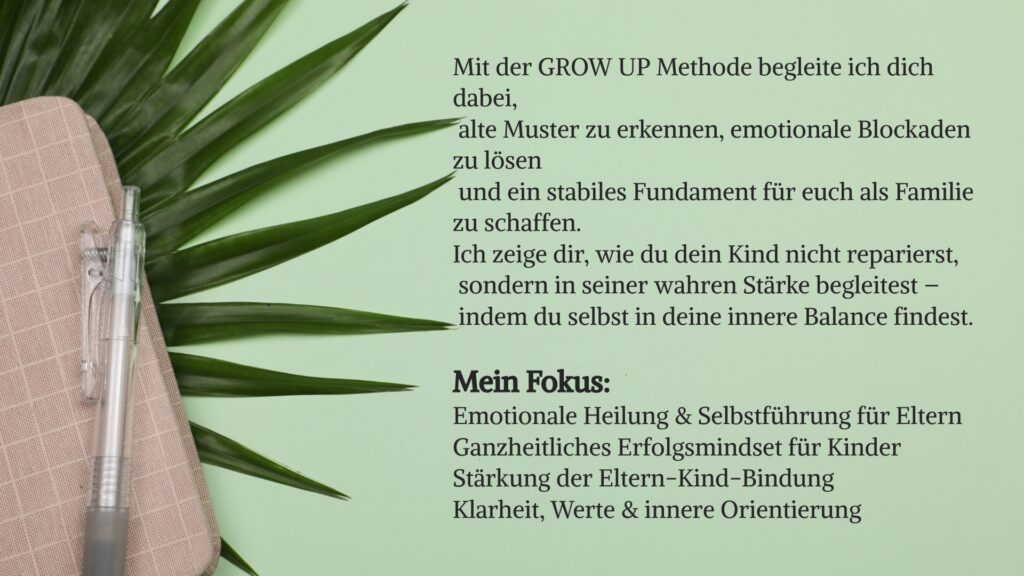 Mit der GROW UP Methode begleite ich dich dabei, alte Muster zu erkennen, emotionale Blockaden zu lösen und ein stabiles Fundament für euch als Familie zu schaffen. Ich zeige dir, wie du dein Kind nicht reparierst, sondern in seiner wahren Stärke begleitest – indem du selbst in deine innere Balance findest.

Mein Fokus:
Emotionale Heilung & Selbstführung für Eltern
Ganzheitliches Erfolgsmindset für Kinder
Stärkung der Eltern-Kind-Bindung
Klarheit, Werte & innere Orientierung